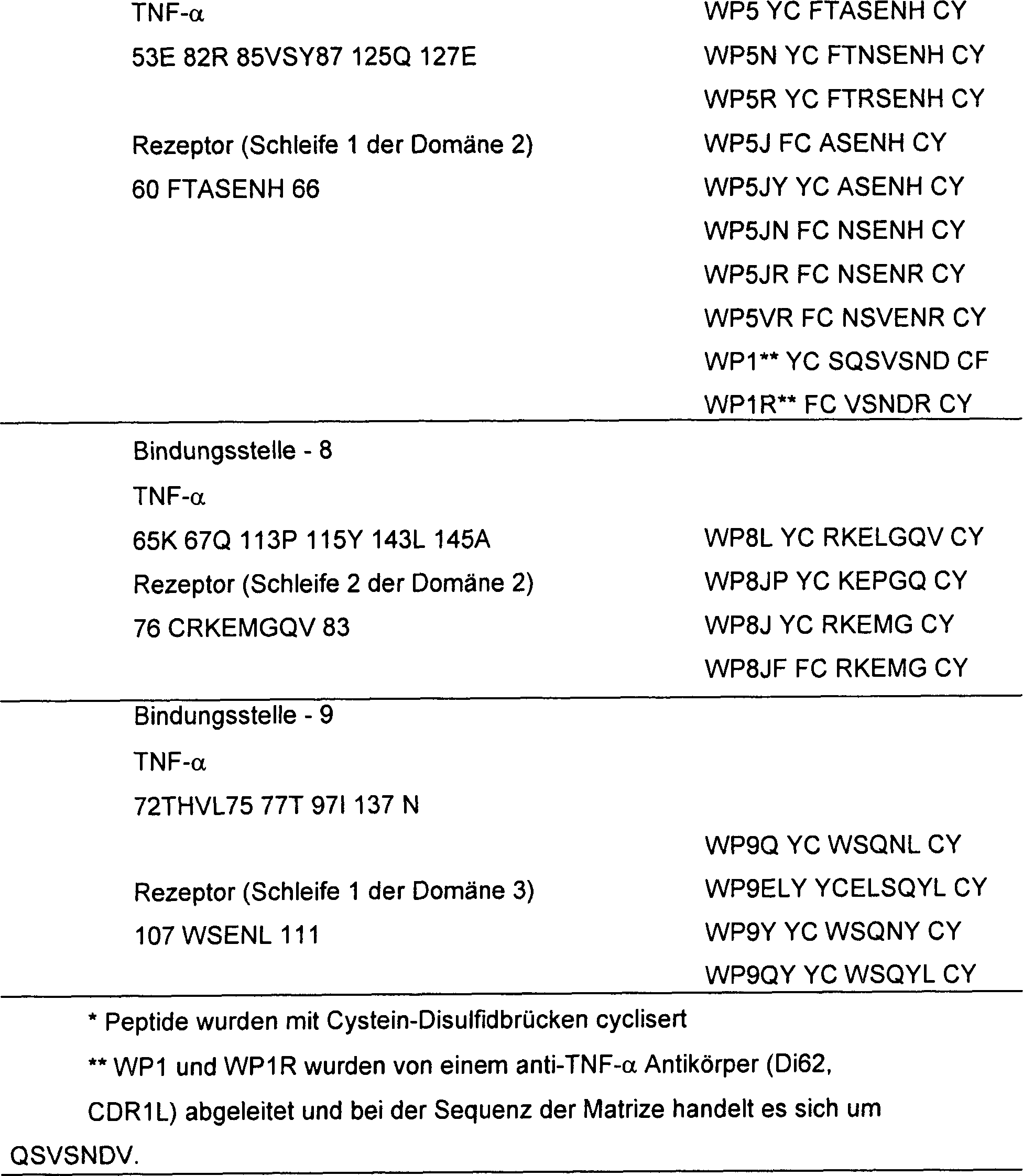 TNF-α
53E 82R 85VSY87 125Q 127E

Rezeptor (Schleife 1 der Domäne 2)
60 FTASENH 66

WP5 YC FTASENH CY
WP5N YC FTNSENH CY
WP5R YC FTRSENH CY
WP5J FC ASENH CY
WP5JY YC ASENH CY
WP5JN FC NSENH CY
WP5JR FC NSENR CY
WP5VR FC NSVENR CY
WP1** YC SQSVSND CF
WP1R** FC VSNDR CY

Bindungsstelle - 8
TNF-α
65K 67Q 113P 115Y 143L 145A
Rezeptor (Schleife 2 der Domäne 2)
76 CRKEMGQV 83

WP8L YC RKELGQV CY
WP8JP YC KEPGQ CY
WP8J YC RKEMG CY
WP8JF FC RKEMG CY

Bindungsstelle - 9
TNF-α
72THVL75 77T 97I 137 N

Rezeptor (Schleife 1 der Domäne 3)
107 WSENL 111

WP9Q YC WSQNL CY
WP9ELY YCELSQYL CY
WP9Y YC WSQNY CY
WP9QY YC WSQYL CY

* Peptide wurden mit Cystein-Disulfidbrücken cyclisert

** WP1 und WP1R wurden von einem anti-TNF-α Antikörper (Di62, CDR1L) abgeleitet und bei der Sequenz der Matrize handelt es sich um QSVSNDV.